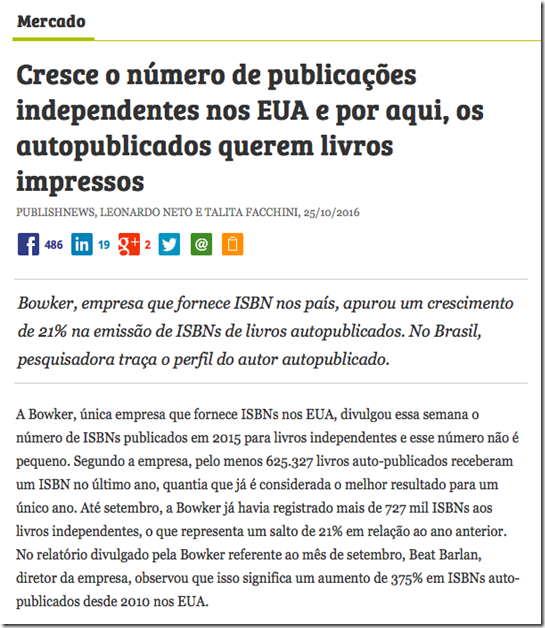 Mercado

Cresce o número de publicações independentes nos EUA e por aqui, os autopublicados querem livros impressos

PUBLISHNEWS, LEONARDO NETO E TALITA FACCHINI, 25/10/2016

486 19 2

Bowker, empresa que fornece ISBN nos país, apurou um crescimento de 21% na emissão de ISBNs de livros autopublicados. No Brasil, pesquisadora traça o perfil do autor autopublicado.

A Bowker, única empresa que fornece ISBNs nos EUA, divulgou essa semana o número de ISBNs publicados em 2015 para livros independentes e esse número não é pequeno. Segundo a empresa, pelo menos 625.327 livros auto-publicados receberam um ISBN no último ano, quantia que já é considerada o melhor resultado para um único ano. Até setembro, a Bowker já havia registrado mais de 727 mil ISBNs aos livros independentes, o que representa um salto de 21% em relação ao ano anterior. No relatório divulgado pela Bowker referente ao mês de setembro, Beat Barlan, diretor da empresa, observou que isso significa um aumento de 375% em ISBNs auto-publicados desde 2010 nos EUA.